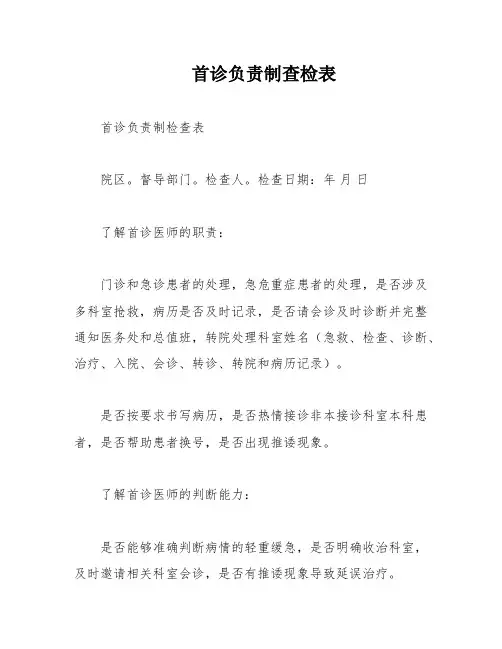 首诊负责制查检表

首诊负责制检查表

院区。督导部门。检查人。检查日期：年 月 日

了解首诊医师的职责：

门诊和急诊患者的处理，急危重症患者的处理，是否涉及多科室抢救，病历是否及时记录，是否请会诊及时诊断并完整通知医务处和总值班，转院处理科室姓名（急救、检查、诊断、治疗、入院、会诊、转诊、转院和病历记录）。

是否按要求书写病历，是否热情接诊非本接诊科室本科患者，是否帮助患者换号，是否出现推诿现象。

了解首诊医师的判断能力：

是否能够准确判断病情的轻重缓急，是否明确收治科室，及时邀请相关科室会诊，是否有推诿现象导致延误治疗。